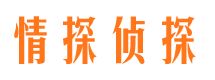 情探侦探